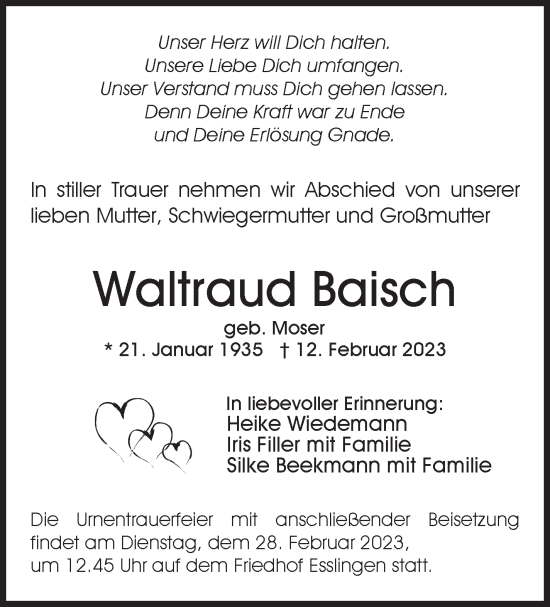 Unser Herz will Dich halten.
Unsere Liebe Dich umfangen.
Unser Verstand muss Dich gehen lassen.
Denn Deine Kraft war zu Ende
und Deine Erlösung Gnade.

In stiller Trauer nehmen wir Abschied von unserer lieben Mutter, Schwiegermutter und Großmutter

Waltraud Baisch

geb. Moser
* 21. Januar 1935 † 12. Februar 2023

In liebevoller Erinnerung:
Heike Wiedemann
Iris Filler mit Familie
Silke Beekmann mit Familie

Die Urnentrauerfeier mit anschließender Beisetzung findet am Dienstag, dem 28. Februar 2023, um 12.45 Uhr auf dem Friedhof Esslingen statt.